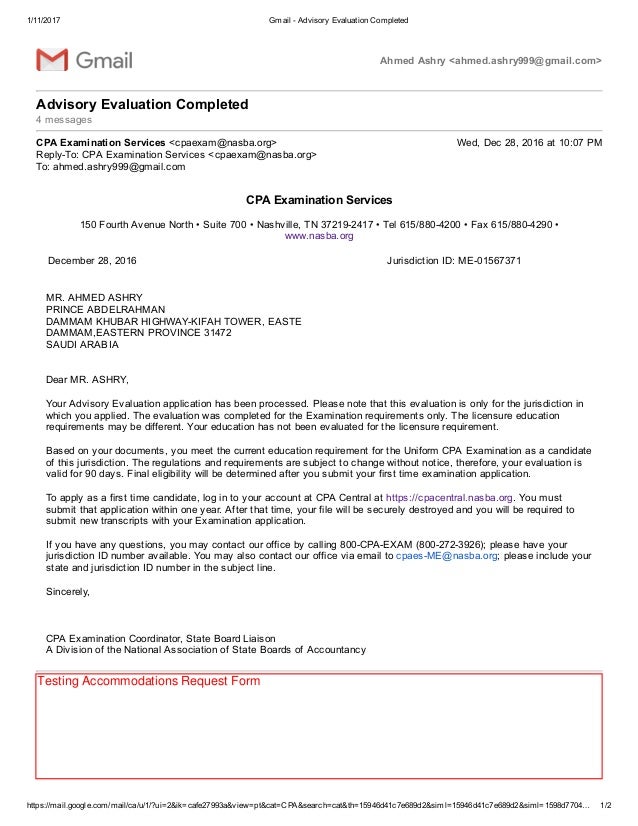 1/11/2017 Gmail - Advisory Evaluation Completed

Gmail

Ahmed Ashry <ahmed.ashry999@gmail.com>

Advisory Evaluation Completed
4 messages

CPA Examination Services <cpaexam@nasba.org> Wed, Dec 28, 2016 at 10:07 PM
Reply-To: CPA Examination Services <cpaexam@nasba.org>
To: ahmed.ashry999@gmail.com

CPA Examination Services

150 Fourth Avenue North • Suite 700 • Nashville, TN 37219-2417 • Tel 615/880-4200 • Fax 615/880-4290 • www.nasba.org

December 28, 2016 Jurisdiction ID: ME-01567371

MR. AHMED ASHRY
PRINCE ABDELRAHMAN
DAMMAM KHUBAR HIGHWAY-KIFAH TOWER, EASTE
DAMMAM,EASTERN PROVINCE 31472
SAUDI ARABIA

Dear MR. ASHRY,

Your Advisory Evaluation application has been processed. Please note that this evaluation is only for the jurisdiction in which you applied. The evaluation was completed for the Examination requirements only. The licensure education requirements may be different. Your education has not been evaluated for the licensure requirement.

Based on your documents, you meet the current education requirement for the Uniform CPA Examination as a candidate of this jurisdiction. The regulations and requirements are subject to change without notice, therefore, your evaluation is valid for 90 days. Final eligibility will be determined after you submit your first time examination application.

To apply as a first time candidate, log in to your account at CPA Central at https://cpacentral.nasba.org. You must submit that application within one year. After that time, your file will be securely destroyed and you will be required to submit new transcripts with your Examination application.

If you have any questions, you may contact our office by calling 800-CPA-EXAM (800-272-3926); please have your jurisdiction ID number available. You may also contact our office via email to cpaes-ME@nasba.org; please include your state and jurisdiction ID number in the subject line.

Sincerely,

CPA Examination Coordinator, State Board Liaison
A Division of the National Association of State Boards of Accountancy

Testing Accommodations Request Form

https://mail.google.com/mail/ca/u/1/?ui=2&ik=cafe27993a&view=pt&cat=CPA&search=cat&th=15946d41c7e689d2&siml=15946d41c7e689d2&siml=1598d7704... 1/2